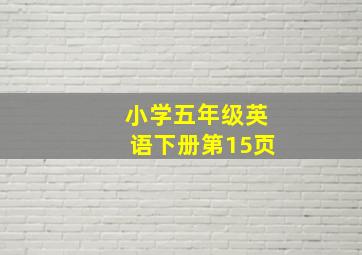 小学五年级英语下册第15页